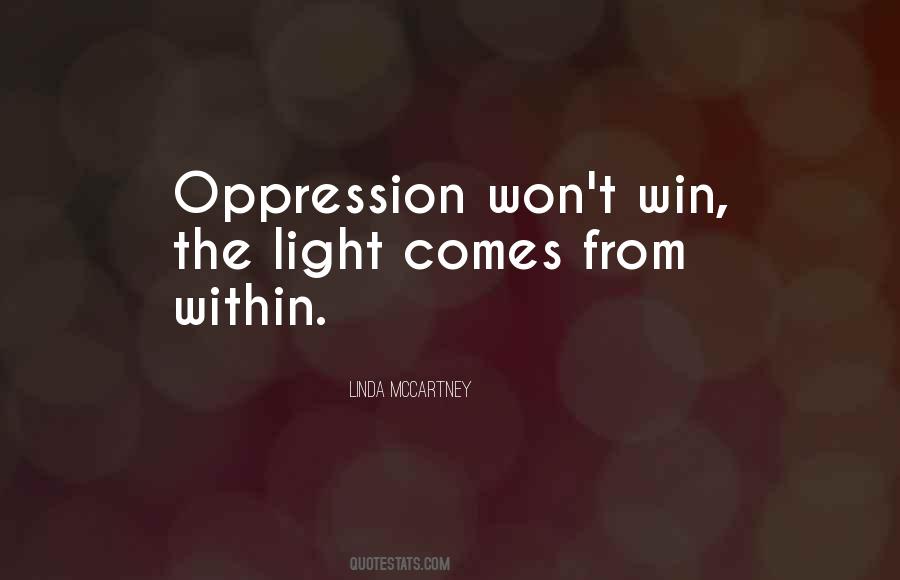 Oppression won't win, the light comes from within.

LINDA MCCARTNEY

QUOTESTATS.COM